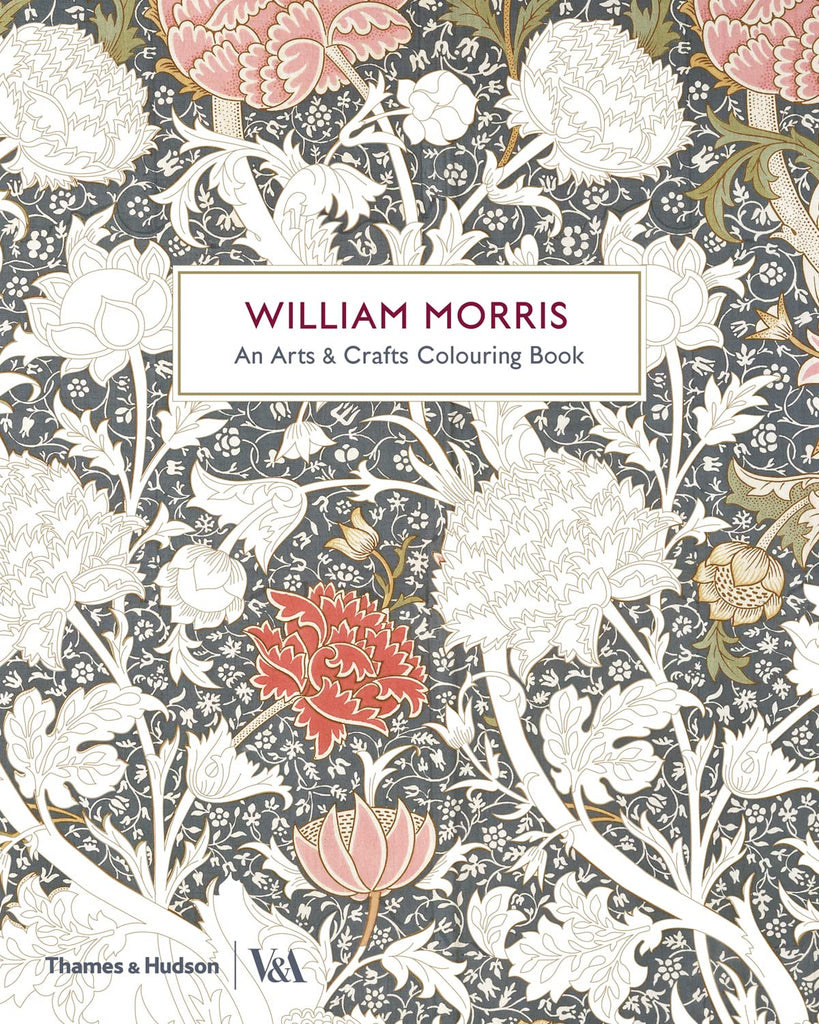 WILLIAM MORRIS
An Arts & Crafts Colouring Book

Thames & Hudson V&A